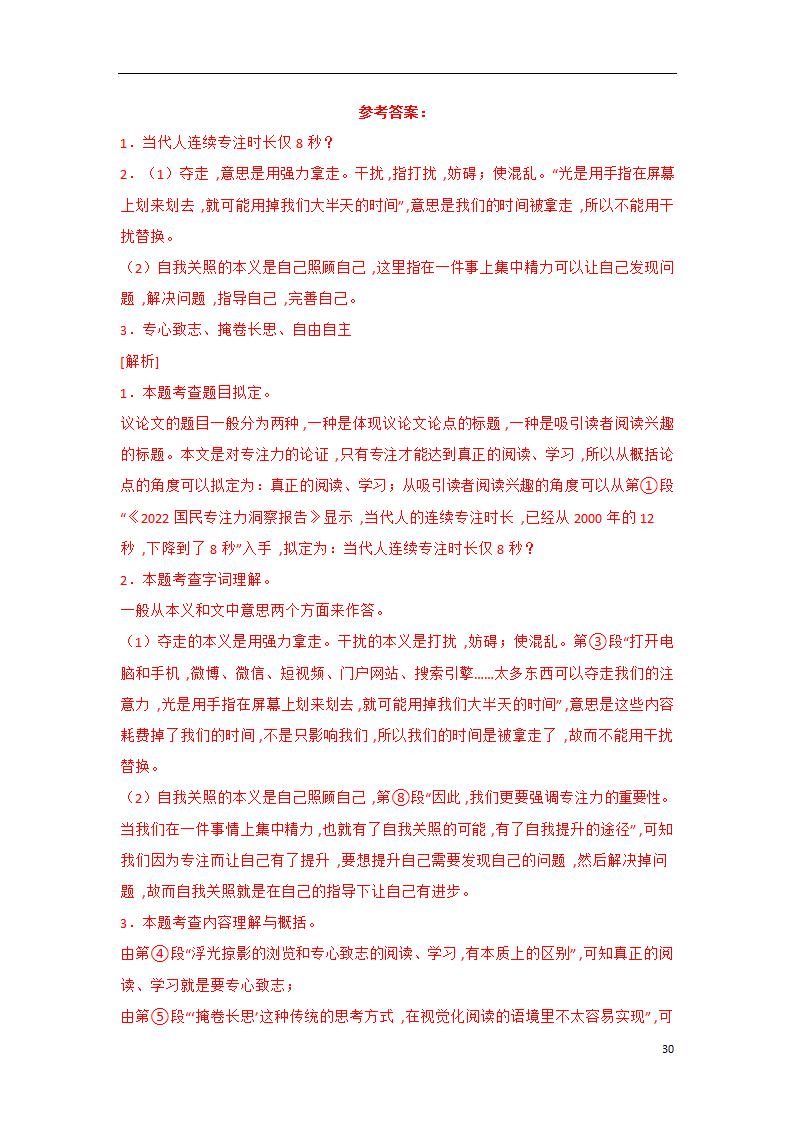 参考答案：

1．当代人连续专注时长仅 8 秒？

2．（1）夺走，意思是用强力拿走。干扰，指打扰，妨碍；使混乱。“光是用手指在屏幕上划来划去，就可能用掉我们大半天的时间”，意思是我们的时间被拿走，所以不能用干扰替换。

（2）自我关照的本义是自己照顾自己，这里指在一件事上集中精力可以让自己发现问题，解决问题，指导自己，完善自己。

3．专心致志、掩卷长思、自由自主

[解析]

1．本题考查题目拟定。

议论文的题目一般分为两种，一种是体现议论文论点的标题，一种是吸引读者阅读兴趣的标题。本文是对专注力的论证，只有专注才能达到真正的阅读、学习，所以从概括论点的角度可以拟定为：真正的阅读、学习；从吸引读者阅读兴趣的角度可以从第①段“《2022 国民专注力洞察报告》显示，当代人的连续专注时长，已经从 2000 年的 12 秒，下降到了 8 秒”入手，拟定为：当代人连续专注时长仅 8 秒？

2．本题考查字词理解。

一般从本义和文中意思两个方面来作答。

（1）夺走的本义是用强力拿走。干扰的本义是打扰，妨碍；使混乱。第③段“打开电脑和手机，微博、微信、短视频、门户网站、搜索引擎……太多东西可以夺走我们的注意力，光是用手指在屏幕上划来划去，就可能用掉我们大半天的时间”，意思是这些内容耗费掉了我们的时间，不是只影响我们，所以我们的时间是被拿走了，故而不能用干扰替换。

（2）自我关照的本义是自己照顾自己，第⑧段“因此，我们更要强调专注力的重要性。当我们在一件事情上集中精力，也就有了自我关照的可能，有了自我提升的途径”，可知我们因为专注而让自己有了提升，要想提升自己需要发现自己的问题，然后解决掉问题，故而自我关照就是在自己的指导下让自己有进步。

3．本题考查内容理解与概括。

由第④段“浮光掠影的浏览和专心致志的阅读、学习，有本质上的区别”，可知真正的阅读、学习就是要专心致志；

由第⑤段“‘掩卷长思’这种传统的思考方式，在视觉化阅读的语境里不太容易实现”，可

30